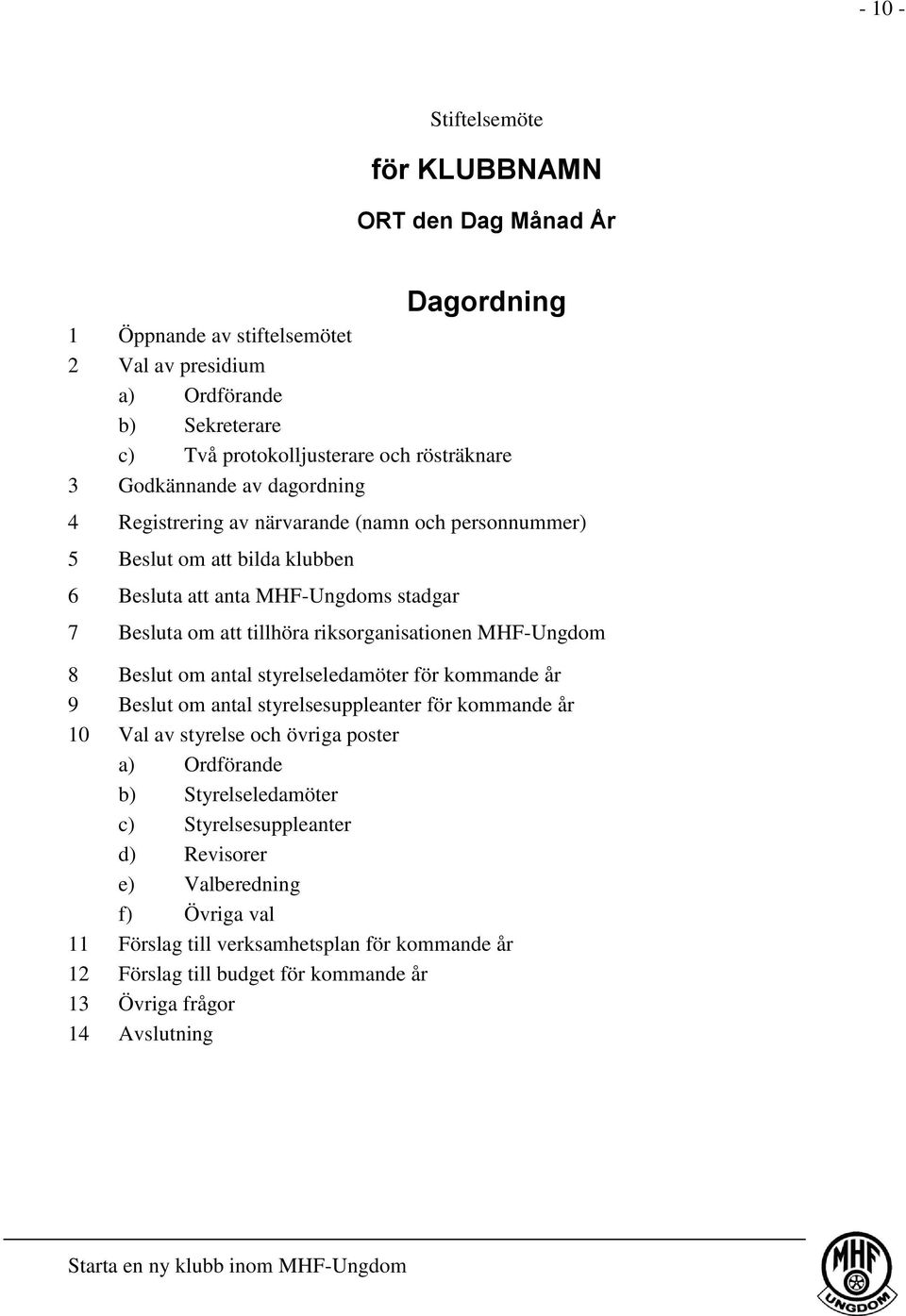 - 10 -

Stiftelsemöte

för KLUBBNAMN

ORT den Dag Månad År

Dagordning

1 Öppnande av stiftelsemötet
2 Val av presidium
a) Ordförande
b) Sekreterare
c) Två protokolljusterare och rösträknare
3 Godkännande av dagordning
4 Registrering av närvarande (namn och personnummer)
5 Beslut om att bilda klubben
6 Besluta att anta MHF-Ungdoms stadgar
7 Besluta om att tillhöra riksorganisationen MHF-Ungdom
8 Beslut om antal styrelseledamöter för kommande år
9 Beslut om antal styrelsesuppleanter för kommande år
10 Val av styrelse och övriga poster
a) Ordförande
b) Styrelseledamöter
c) Styrelsesuppleanter
d) Revisorer
e) Valberedning
f) Övriga val
11 Förslag till verksamhetsplan för kommande år
12 Förslag till budget för kommande år
13 Övriga frågor
14 Avslutning

Starta en ny klubb inom MHF-Ungdom

MHF UNGDOM